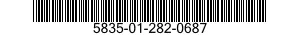 5835-01-282-0687